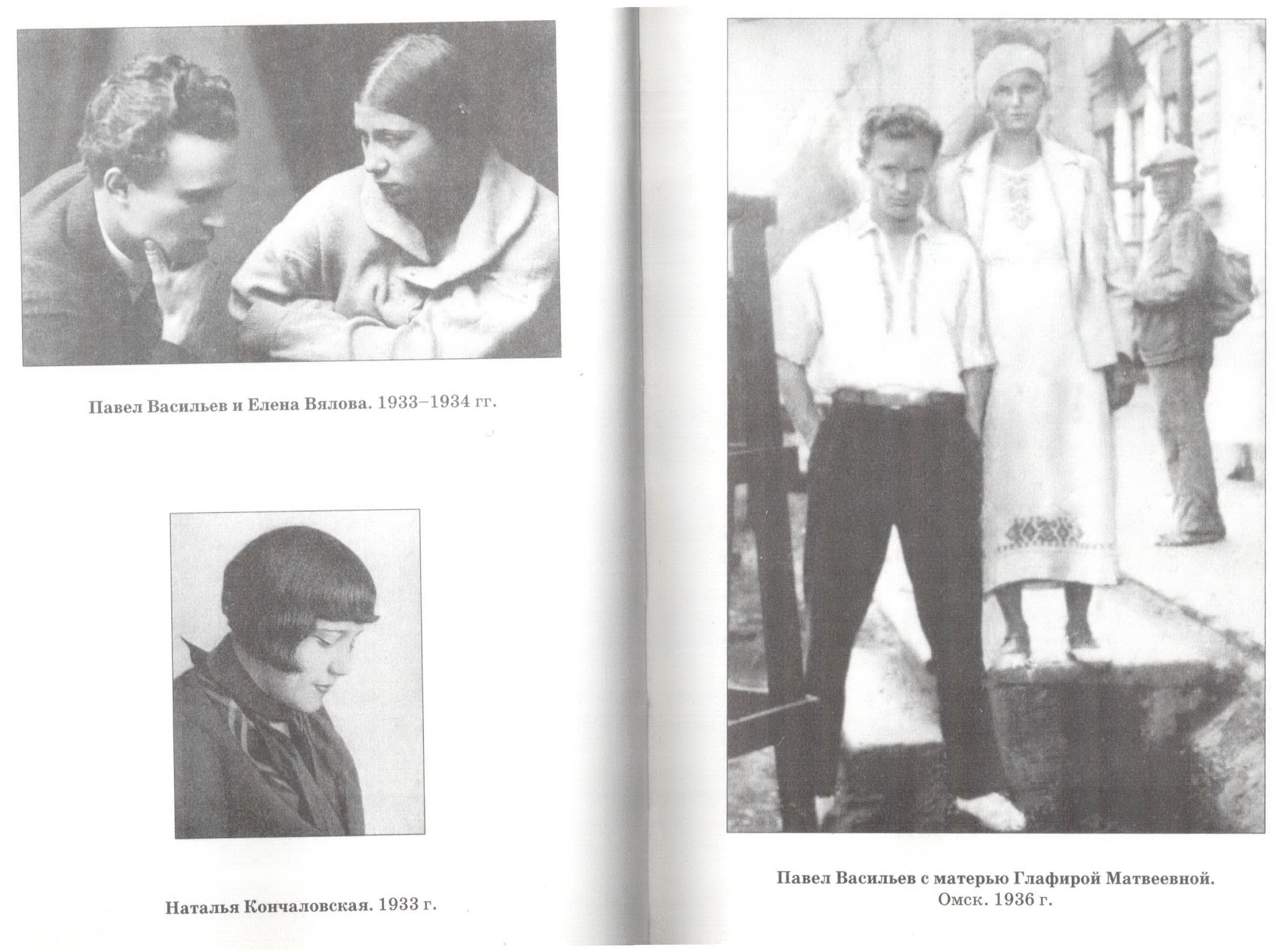 Павел Васильев и Елена Вялова. 1933–1934 гг.

Наталья Кончаловская. 1933 г.

Павел Васильев с матерью Глафирой Матвеевной. Омск. 1936 г.